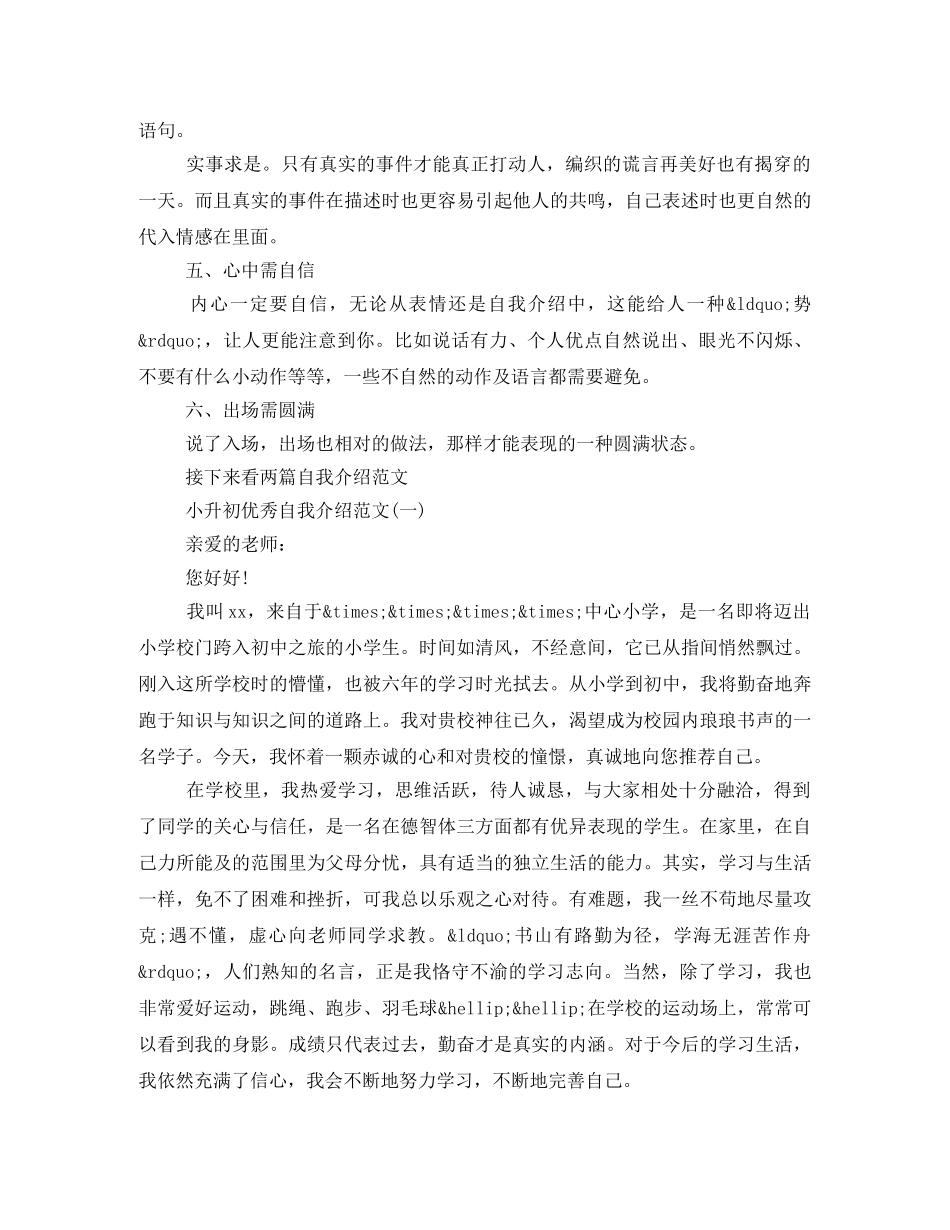 语句。

实事求是。只有真实的事件才能真正打动人，编织的谎言再美好也有揭穿的一天。而且真实的事件在描述时也更容易引起他人的共鸣，自己表述时也更自然的代入情感在里面。

五、心中需自信

内心一定要自信，无论从表情还是自我介绍中，这能给人一种&ldquo;势&rdquo;，让人更能注意到你。比如说话有力、个人优点自然说出、眼光不闪烁、不要有什么小动作等等，一些不自然的动作及语言都需要避免。

六、出场需圆满

说了入场，出场也相对的做法，那样才能表现的一种圆满状态。

接下来看两篇自我介绍范文

小升初优秀自我介绍范文(一)

亲爱的老师：

您好好!

我叫xx，来自于&times;&times;&times;&times;中心小学，是一名即将迈出小学校门跨入初中之旅的小学生。时间如清风，不经意间，它已从指间悄然飘过。刚入这所学校时的懵懂，也被六年的学习时光拭去。从小学到初中，我将勤奋地奔跑于知识与知识之间的道路上。我对贵校神往已久，渴望成为校园内琅琅书声的一名学子。今天，我怀着一颗赤诚的心和对贵校的憧憬，真诚地向您推荐自己。

在学校里，我热爱学习，思维活跃，待人诚恳，与大家相处十分融洽，得到了同学的关心与信任，是一名在德智体三方面都有优异表现的学生。在家里，在自己力所能及的范围里为父母分忧，具有适当的独立生活的能力。其实，学习与生活一样，免不了困难和挫折，可我总以乐观之心对待。有难题，我一丝不苟地尽量攻克;遇不懂，虚心向老师同学求教。&ldquo;书山有路勤为径，学海无涯苦作舟&rdquo;，人们熟知的名言，正是我恪守不渝的学习志向。当然，除了学习，我也非常爱好运动，跳绳、跑步、羽毛球&hellip;&hellip;在学校的运动场上，常常可以看到我的身影。成绩只代表过去，勤奋才是真实的内涵。对于今后的学习生活，我依然充满了信心，我会不断地努力学习，不断地完善自己。